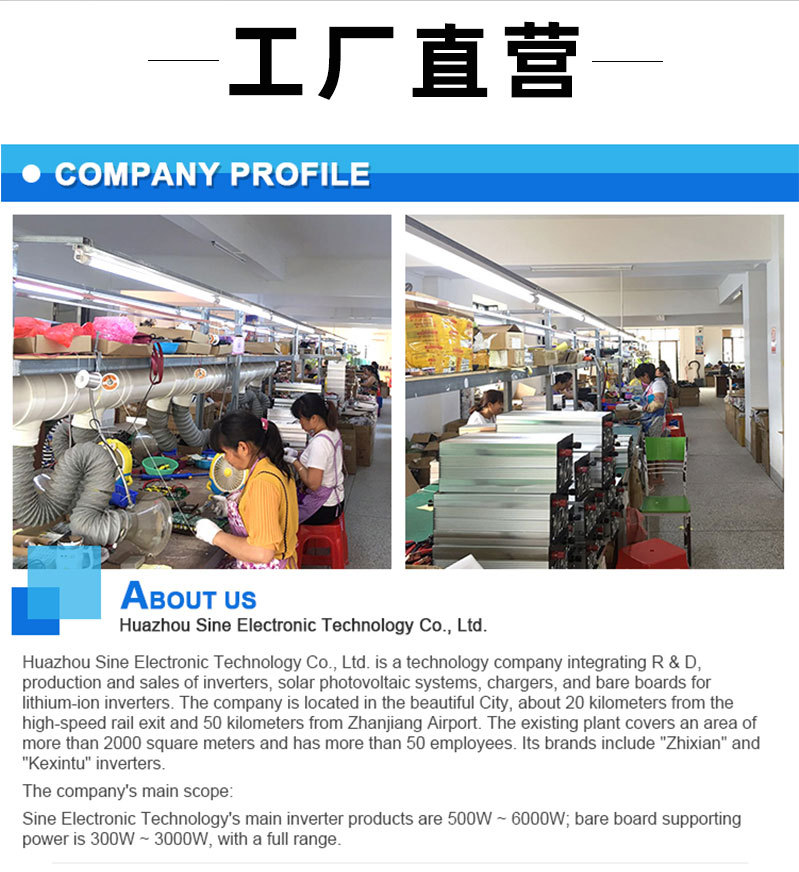 工厂直营

COMPANY PROFILE

ABOUT US
Huazhou Sine Electronic Technology Co., Ltd.

Huazhou Sine Electronic Technology Co., Ltd. is a technology company integrating R & D, production and sales of inverters, solar photovoltaic systems, chargers, and bare boards for lithium-ion inverters. The company is located in the beautiful City, about 20 kilometers from the high-speed rail exit and 50 kilometers from Zhanjiang Airport. The existing plant covers an area of more than 2000 square meters and has more than 50 employees. Its brands include "Zhixian" and "Kexintu" inverters.

The company's main scope:

Sine Electronic Technology's main inverter products are 500W ~ 6000W; bare board supporting power is 300W ~ 3000W, with a full range.